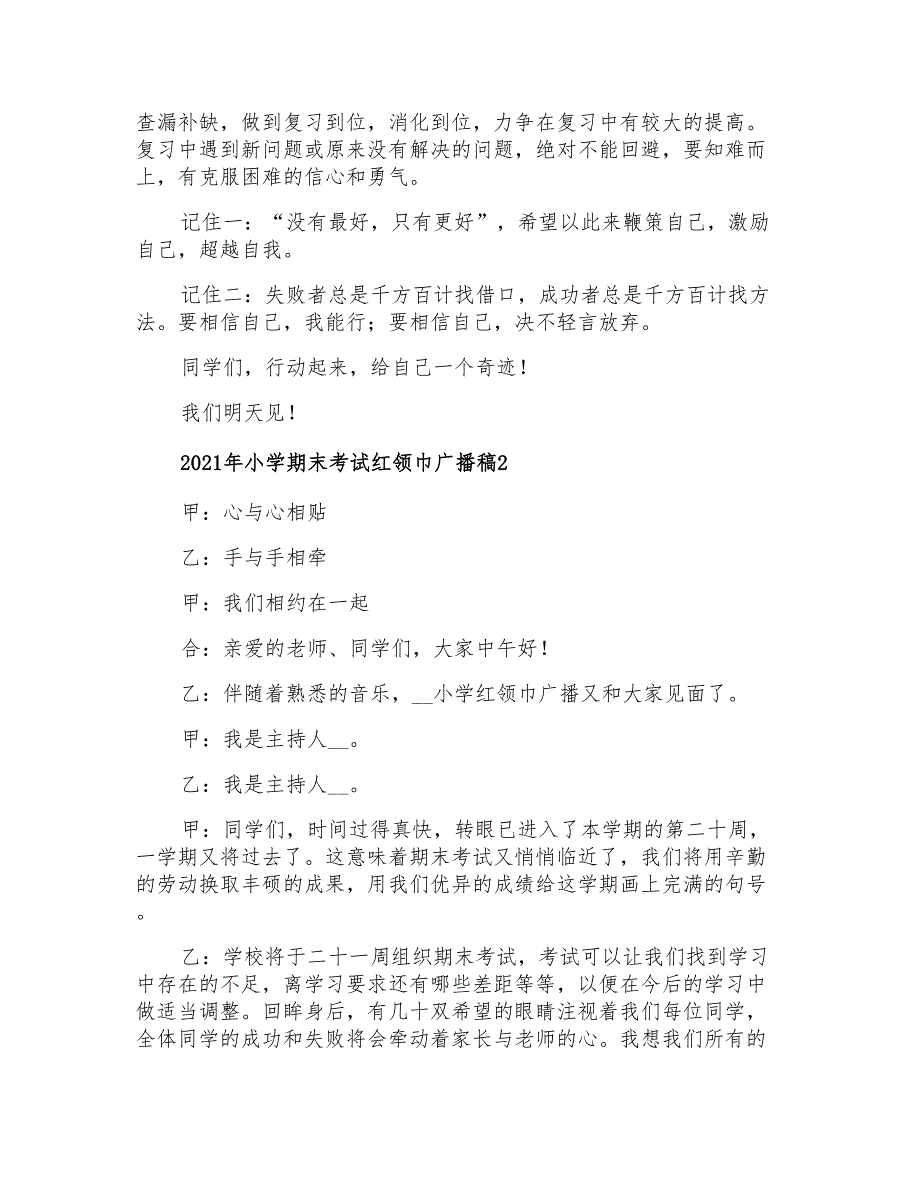 查漏补缺，做到复习到位，消化到位，力争在复习中有较大的提高。复习中遇到新问题或原来没有解决的问题，绝对不能回避，要知难而上，有克服困难的信心和勇气。

记住一：“没有最好，只有更好”，希望以此来鞭策自己，激励自己，超越自我。

记住二：失败者总是千方百计找借口，成功者总是千方百计找方法。要相信自己，我能行；要相信自己，决不轻言放弃。

同学们，行动起来，给自己一个奇迹！

我们明天见！

2021年小学期末考试红领巾广播稿2

甲：心与心相贴

乙：手与手相牵

甲：我们相约在一起

合：亲爱的老师、同学们，大家中午好！

乙：伴随着熟悉的音乐，__小学红领巾广播又和大家见面了。

甲：我是主持人__。

乙：我是主持人__。

甲：同学们，时间过得真快，转眼已进入了本学期的第二十周，一学期又将过去了。这意味着期末考试又悄悄临近了，我们将用辛勤的劳动换取丰硕的成果，用我们优异的成绩给这学期画上完满的句号。

乙：学校将于二十一周组织期末考试，考试可以让我们找到学习中存在的不足，离学习要求还有哪些差距等等，以便在今后的学习中做适当调整。回眸身后，有几十双希望的眼睛注视着我们每位同学，全体同学的成功和失败将会牵动着家长与老师的心。我想我们所有的